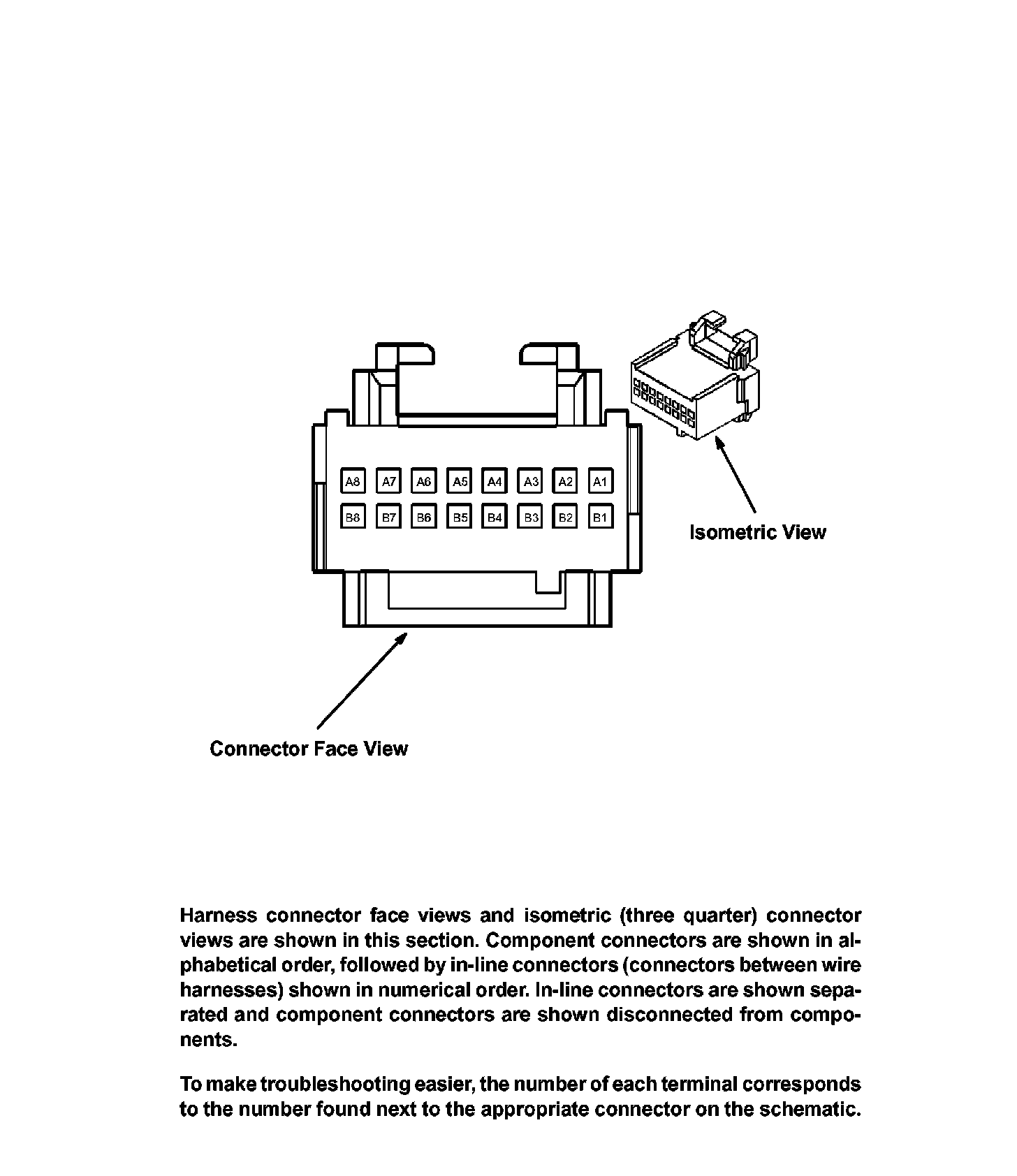 A8 A7 A6 A5 A4 A3 A2 A1
B8 B7 B6 B5 B4 B3 B2 B1

Isometric View

Connector Face View

Harness connector face views and isometric (three quarter) connector views are shown in this section. Component connectors are shown in alphabetical order, followed by in-line connectors (connectors between wire harnesses) shown in numerical order. In-line connectors are shown separated and component connectors are shown disconnected from components.

To make troubleshooting easier, the number of each terminal corresponds to the number found next to the appropriate connector on the schematic.